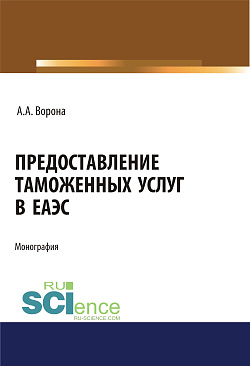 А.А. Ворона

ПРЕДОСТАВЛЕНИЕ ТАМОЖЕННЫХ УСЛУГ В ЕАЭС

Монография

RU SCIence
RU-SCIENCE.COM